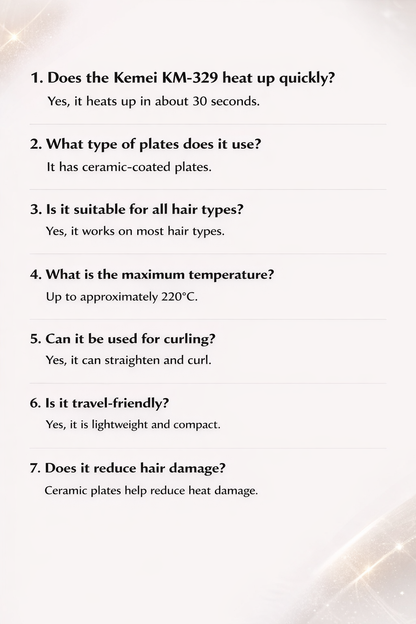 1. Does the Kemei KM-329 heat up quickly?
Yes, it heats up in about 30 seconds.

2. What type of plates does it use?
It has ceramic-coated plates.

3. Is it suitable for all hair types?
Yes, it works on most hair types.

4. What is the maximum temperature?
Up to approximately 220°C.

5. Can it be used for curling?
Yes, it can straighten and curl.

6. Is it travel-friendly?
Yes, it is lightweight and compact.

7. Does it reduce hair damage?
Ceramic plates help reduce heat damage.